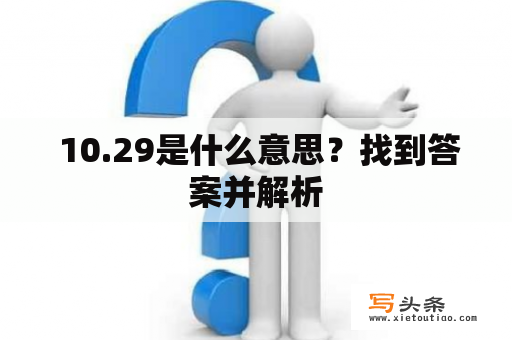 10.29是什么意思？找到答案并解析

写头条
www.xietoutiao.com